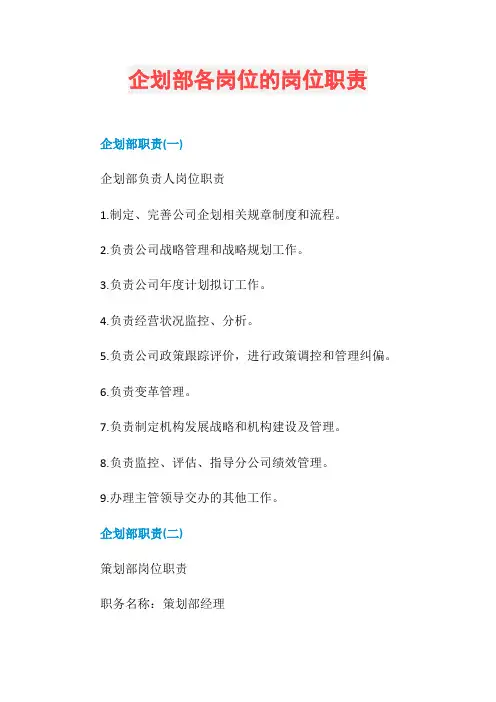 企划部各岗位的岗位职责

企划部职责(一)

企划部负责人岗位职责

1.制定、完善公司企划相关规章制度和流程。

2.负责公司战略管理和战略规划工作。

3.负责公司年度计划拟订工作。

4.负责经营状况监控、分析。

5.负责公司政策跟踪评价，进行政策调控和管理纠偏。

6.负责变革管理。

7.负责制定机构发展战略和机构建设及管理。

8.负责监控、评估、指导分公司绩效管理。

9.办理主管领导交办的其他工作。

企划部职责(二)

策划部岗位职责

职务名称：策划部经理